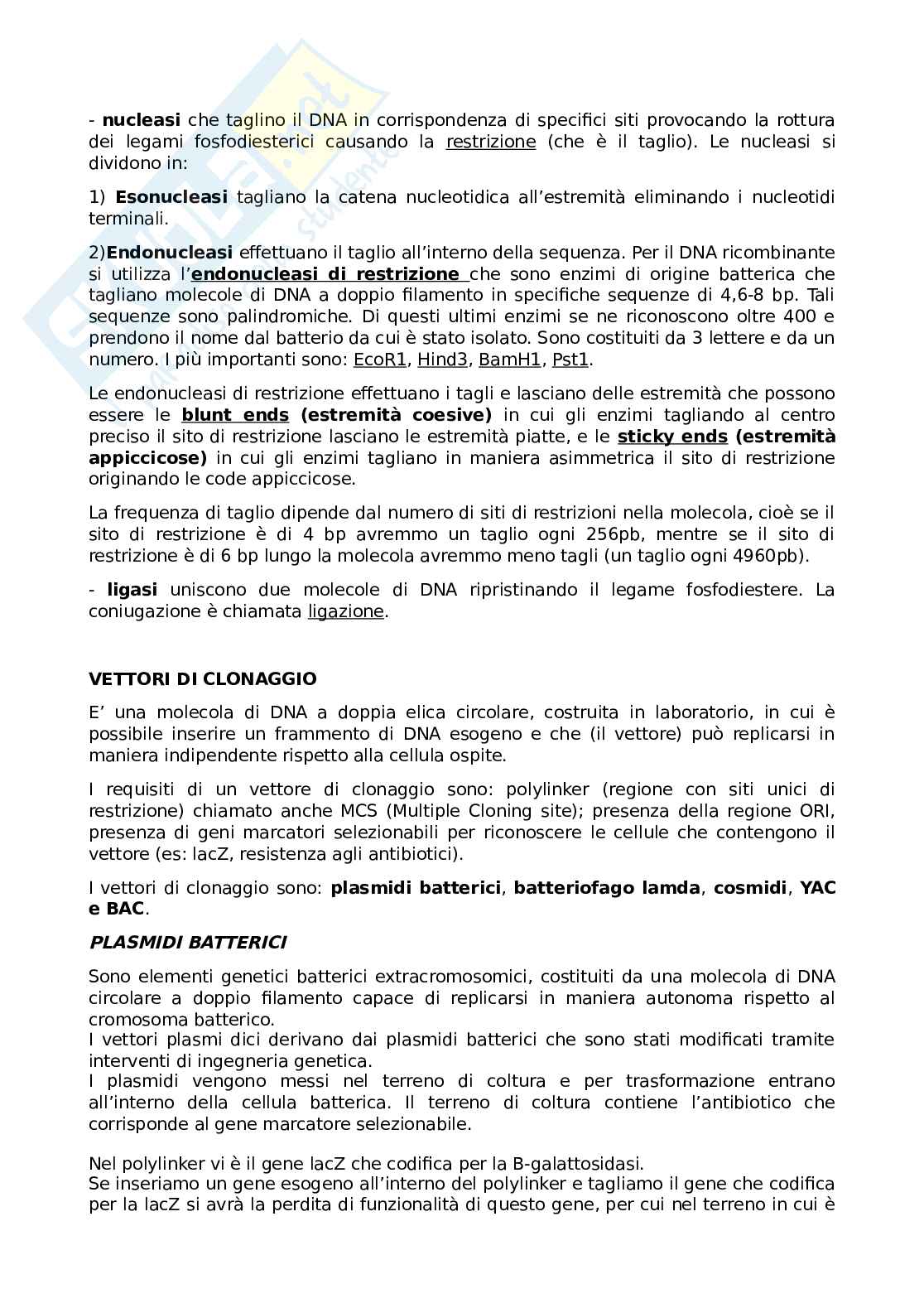 - nucleasi che taglino il DNA in corrispondenza di specifici siti provocando la rottura dei legami fosfodiesterici causando la restrizione (che è il taglio). Le nucleasi si dividono in:

1) Esonucleasi tagliano la catena nucleotidica all'estremità eliminando i nucleotidi terminali.

2)Endonucleasi effettuano il taglio all'interno della sequenza. Per il DNA ricombinante si utilizza l'endonucleasi di restrizione che sono enzimi di origine batterica che tagliano molecole di DNA a doppio filamento in specifiche sequenze di 4,6-8 bp. Tali sequenze sono palindromiche. Di questi ultimi enzimi se ne riconoscono oltre 400 e prendono il nome dal batterio da cui è stato isolato. Sono costituiti da 3 lettere e da un numero. I più importanti sono: EcoR1, Hind3, BamH1, Pst1.

Le endonucleasi di restrizione effettuano i tagli e lasciano delle estremità che possono essere le blunt ends (estremità coesive) in cui gli enzimi tagliando al centro preciso il sito di restrizione lasciano le estremità piatte, e le sticky ends (estremità appiccicose) in cui gli enzimi tagliano in maniera asimmetrica il sito di restrizione originando le code appiccicose.

La frequenza di taglio dipende dal numero di siti di restrizioni nella molecola, cioè se il sito di restrizione è di 4 bp avremmo un taglio ogni 256pb, mentre se il sito di restrizione è di 6 bp lungo la molecola avremmo meno tagli (un taglio ogni 4960pb).

- ligasi uniscono due molecole di DNA ripristinando il legame fosfodiestere. La coniugazione è chiamata ligazione.

VETTORI DI CLONAGGIO

E' una molecola di DNA a doppia elica circolare, costruita in laboratorio, in cui è possibile inserire un frammento di DNA esogeno e che (il vettore) può replicarsi in maniera indipendente rispetto alla cellula ospite.

I requisiti di un vettore di clonaggio sono: polylinker (regione con siti unici di restrizione) chiamato anche MCS (Multiple Cloning site); presenza della regione ORI, presenza di geni marcatori selezionabili per riconoscere le cellule che contengono il vettore (es: lacZ, resistenza agli antibiotici).

I vettori di clonaggio sono: plasmidi batterici, batteriofago lamda, cosmidi, YAC e BAC.

PLASMIDI BATTERICI

Sono elementi genetici batterici extracromosomici, costituiti da una molecola di DNA circolare a doppio filamento capace di replicarsi in maniera autonoma rispetto al cromosoma batterico.
I vettori plasmi dici derivano dai plasmidi batterici che sono stati modificati tramite interventi di ingegneria genetica.
I plasmidi vengono messi nel terreno di coltura e per trasformazione entrano all'interno della cellula batterica. Il terreno di coltura contiene l'antibiotico che corrisponde al gene marcatore selezionabile.

Nel polylinker vi è il gene lacZ che codifica per la B-galattosidasi.
Se inseriamo un gene esogeno all'interno del polylinker e tagliamo il gene che codifica per la lacZ si avrà la perdita di funzionalità di questo gene, per cui nel terreno in cui è